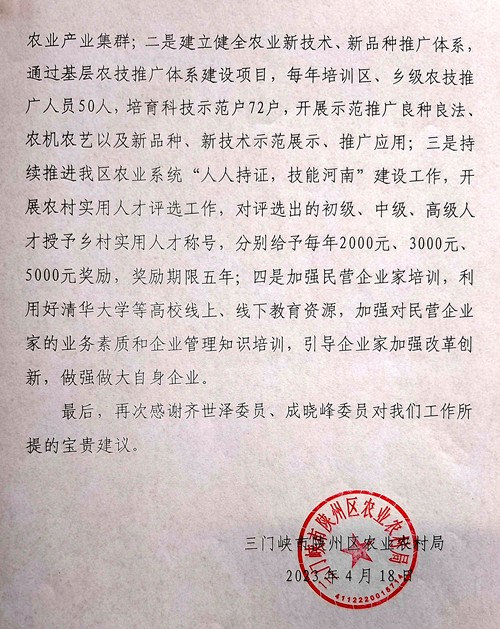 农业产业集群；二是建立健全农业新技术、新品种推广体系，通过基层农技推广体系建设项目，每年培训区、乡级农技推广人员50人，培育科技示范户72户，开展示范推广良种良法、农机农艺以及新品种、新技术示范展示、推广应用；三是持续推进我区农业系统“人人持证，技能河南”建设工作，开展农村实用人才评选工作，对评选出的初级、中级、高级人才授予乡村实用人才称号，分别给予每年2000元、3000元、5000元奖励，奖励期限五年；四是加强民营企业家培训，利用好清华大学等高校线上、线下教育资源，加强对民营企业家的业务素质和企业管理知识培训，引导企业家加强改革创新，做强做大自身企业。

最后，再次感谢齐世泽委员、成晓峰委员对我们工作所提的宝贵建议。

三门峡市陕州区农业农村局
2023年4月18日

三门峡市陕州区农业农村局
4112220016714